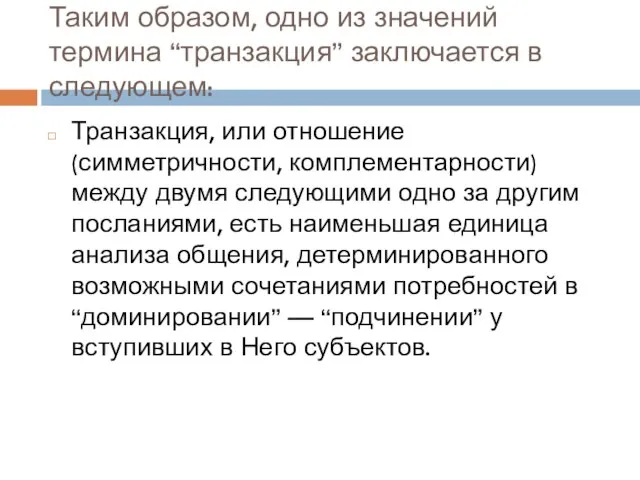 Таким образом, одно из значений термина “транзакция” заключается в следующем:

Транзакция, или отношение (симметричности, комплементарности) между двумя следующими одно за другим посланиями, есть наименьшая единица анализа общения, детерминированного возможными сочетаниями потребностей в “доминировании” — “подчинении” у вступивших в Него субъектов.